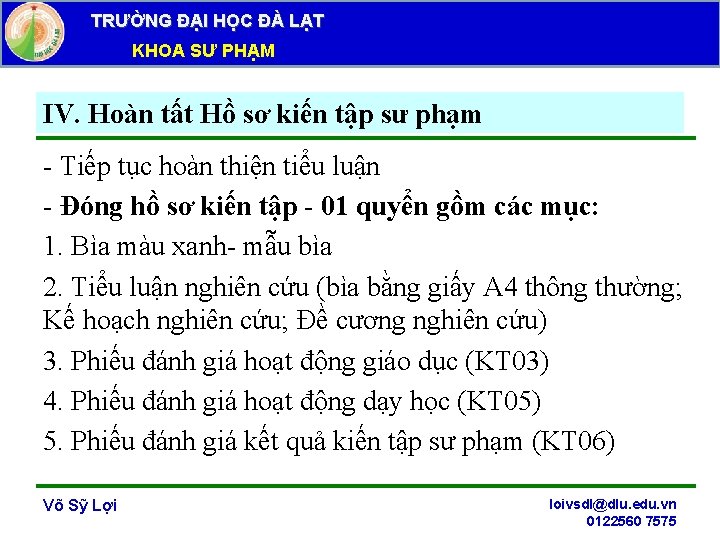 TRƯỜNG ĐẠI HỌC ĐÀ LẠT
KHOA SƯ PHẠM

IV. Hoàn tất Hồ sơ kiến tập sư phạm

- Tiếp tục hoàn thiện tiểu luận
- Đóng hồ sơ kiến tập - 01 quyển gồm các mục:
1. Bìa màu xanh- mẫu bìa
2. Tiểu luận nghiên cứu (bìa bằng giấy A4 thông thường; Kế hoạch nghiên cứu; Đề cương nghiên cứu)
3. Phiếu đánh giá hoạt động giáo dục (KT03)
4. Phiếu đánh giá hoạt động dạy học (KT05)
5. Phiếu đánh giá kết quả kiến tập sư phạm (KT06)

Võ Sỹ Lợi

loivsdl@dlu.edu.vn
0122560 7575